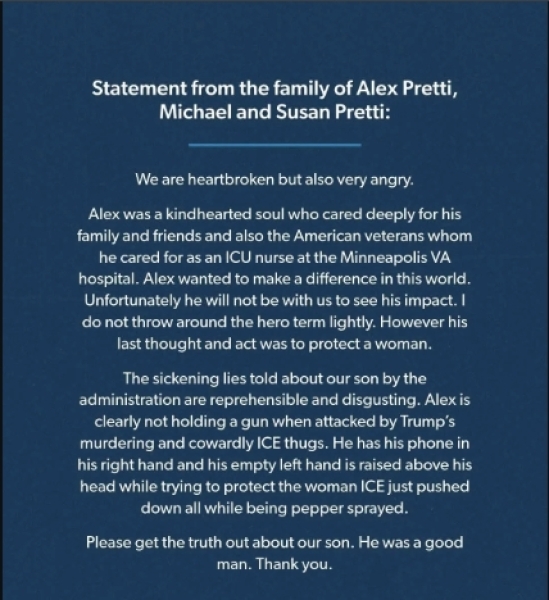 Statement from the family of Alex Pretti, Michael and Susan Pretti:

We are heartbroken but also very angry.

Alex was a kindhearted soul who cared deeply for his family and friends and also the American veterans whom he cared for as an ICU nurse at the Minneapolis VA hospital. Alex wanted to make a difference in this world. Unfortunately he will not be with us to see his impact. I do not throw around the hero term lightly. However his last thought and act was to protect a woman.

The sickening lies told about our son by the administration are reprehensible and disgusting. Alex is clearly not holding a gun when attacked by Trump's murdering and cowardly ICE thugs. He has his phone in his right hand and his empty left hand is raised above his head while trying to protect the woman ICE just pushed down all while being pepper sprayed.

Please get the truth out about our son. He was a good man. Thank you.